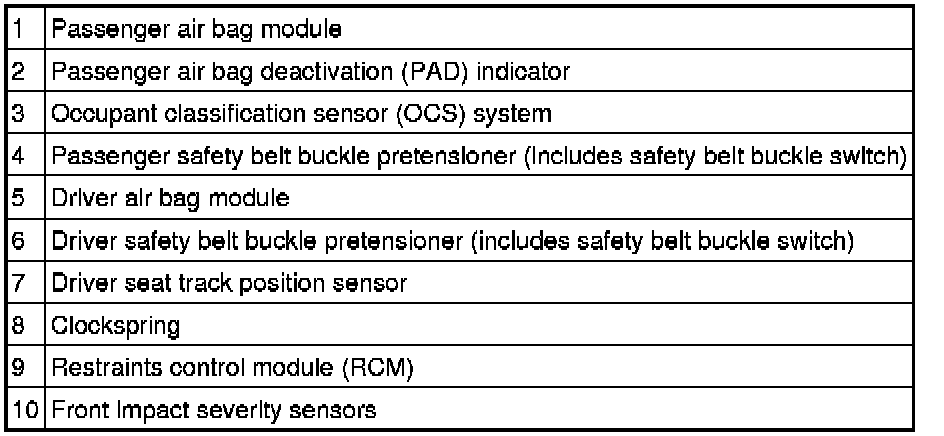 | 1 | Passenger air bag module |
|---|---|
| 2 | Passenger air bag deactivation (PAD) indicator |
| 3 | Occupant classification sensor (OCS) system |
| 4 | Passenger safety belt buckle pretensioner (includes safety belt buckle switch) |
| 5 | Driver air bag module |
| 6 | Driver safety belt buckle pretensioner (includes safety belt buckle switch) |
| 7 | Driver seat track position sensor |
| 8 | Clockspring |
| 9 | Restraints control module (RCM) |
| 10 | Front impact severity sensors |